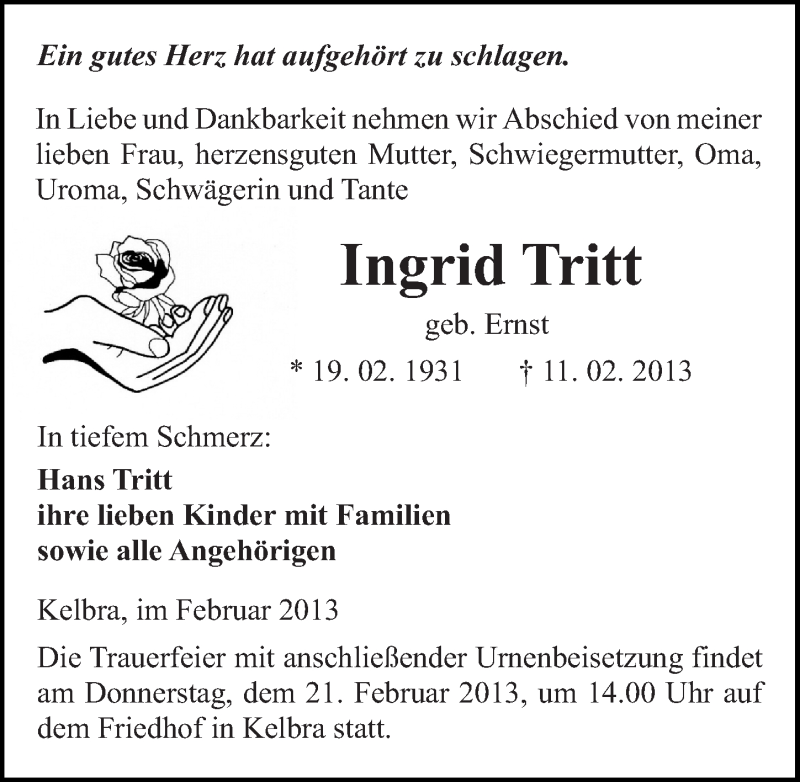 Ein gutes Herz hat aufgehört zu schlagen.

In Liebe und Dankbarkeit nehmen wir Abschied von meiner lieben Frau, herzensguten Mutter, Schwiegermutter, Oma, Uroma, Schwägerin und Tante

Ingrid Tritt

geb. Ernst

* 19. 02. 1931 † 11. 02. 2013

In tiefem Schmerz:

Hans Tritt
ihre lieben Kinder mit Familien
sowie alle Angehörigen

Kelbra, im Februar 2013

Die Trauerfeier mit anschließender Urnenbeisetzung findet am Donnerstag, dem 21. Februar 2013, um 14.00 Uhr auf dem Friedhof in Kelbra statt.